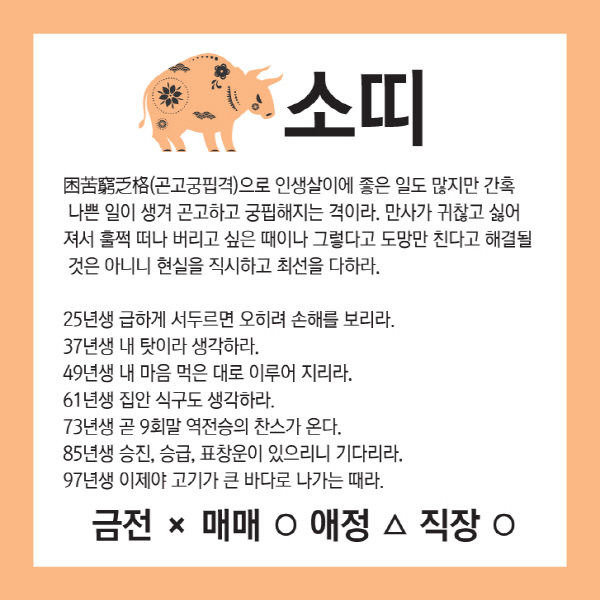 소띠

困苦窮乏格(곤고궁핍격)으로 인생살이에 좋은 일도 많지만 간혹 나쁜 일이 생겨 곤고하고 궁핍해지는 격이라. 만사가 귀찮고 싫어져서 훌쩍 떠나 버리고 싶은 때이나 그렇다고 도망만 친다고 해결될 것은 아니니 현실을 직시하고 최선을 다하라.

25년생 급하게 서두르면 오히려 손해를 보리라.
37년생 내 탓이라 생각하라.
49년생 내 마음 먹은 대로 이루어 지리라.
61년생 집안 식구도 생각하라.
73년생 곧 9회말 역전승의 찬스가 온다.
85년생 승진, 승급, 표창운이 있으리니 기다리라.
97년생 이제야 고기가 큰 바다로 나가는 때라.

금전 × 매매 ○ 애정 △ 직장 ○